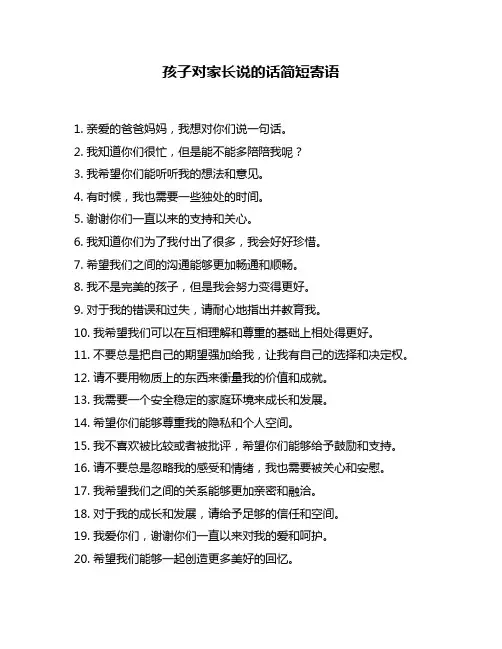 孩子对家长说的话简短寄语

1. 亲爱的爸爸妈妈，我想对你们说一句话。

2. 我知道你们很忙，但是能不能多陪陪我呢？

3. 我希望你们能听听我的想法和意见。

4. 有时候，我也需要一些独处的时间。

5. 谢谢你们一直以来的支持和关心。

6. 我知道你们为了我付出了很多，我会好好珍惜。

7. 希望我们之间的沟通能够更加畅通和顺畅。

8. 我不是完美的孩子，但是我会努力变得更好。

9. 对于我的错误和过失，请耐心地指出并教育我。

10. 我希望我们可以在互相理解和尊重的基础上相处得更好。

11. 不要总是把自己的期望强加给我，让我有自己的选择和决定权。

12. 请不要用物质上的东西来衡量我的价值和成就。

13. 我需要一个安全稳定的家庭环境来成长和发展。

14. 希望你们能够尊重我的隐私和个人空间。

15. 我不喜欢被比较或者被批评，希望你们能够给予鼓励和支持。

16. 请不要总是忽略我的感受和情绪，我也需要被关心和安慰。

17. 我希望我们之间的关系能够更加亲密和融洽。

18. 对于我的成长和发展，请给予足够的信任和空间。

19. 我爱你们，谢谢你们一直以来对我的爱和呵护。

20. 希望我们能够一起创造更多美好的回忆。